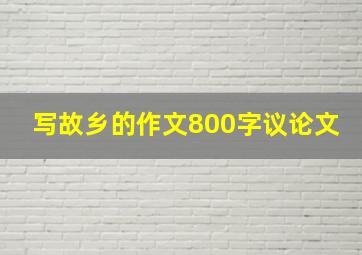 写故乡的作文800字议论文